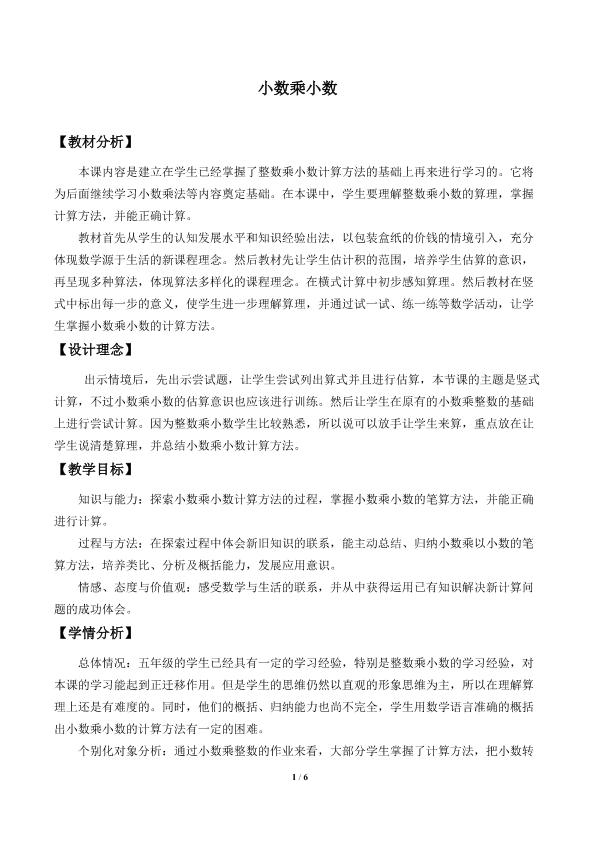 小数乘小数

【教材分析】

本课内容是建立在学生已经掌握了整数乘小数计算方法的基础上再来进行学习的。它将为后面继续学习小数乘法等内容奠定基础。在本课中，学生要理解整数乘小数的算理，掌握计算方法，并能正确计算。

教材首先从学生的认知发展水平和知识经验出法，以包装盒纸的价钱的情境引入，充分体现数学源于生活的新课程理念。然后教材先让学生估计积的范围，培养学生估算的意识，再呈现多种算法，体现算法多样化的课程理念。在横式计算中初步感知算理。然后教材在竖式中标出每一步的意义，使学生进一步理解算理，并通过试一试、练一练等数学活动，让学生掌握小数乘小数的计算方法。

【设计理念】

出示情境后，先出示尝试题，让学生尝试列出算式并且进行估算，本节课的主题是竖式计算，不过小数乘小数的估算意识也应该进行训练。然后让学生在原有的小数乘整数的基础上进行尝试计算。因为整数乘小数学生比较熟悉，所以说可以放手让学生来算，重点放在让学生说清楚算理，并总结小数乘小数计算方法。

【教学目标】

知识与能力：探索小数乘小数计算方法的过程，掌握小数乘小数的笔算方法，并能正确进行计算。

过程与方法：在探索过程中体会新旧知识的联系，能主动总结、归纳小数乘以小数的笔算方法，培养类比、分析及概括能力，发展应用意识。

情感、态度与价值观：感受数学与生活的联系，并从中获得运用已有知识解决新计算问题的成功体会。

【学情分析】

总体情况：五年级的学生已经具有一定的学习经验，特别是整数乘小数的学习经验，对本课的学习能起到正迁移作用。但是学生的思维仍然以直观的形象思维为主，所以在理解算理上还是有难度的。同时，他们的概括、归纳能力也尚不完全，学生用数学语言准确的概括出小数乘小数的计算方法有一定的困难。

个别化对象分析：通过小数乘整数的作业来看，大部分学生掌握了计算方法，把小数转

1 / 6